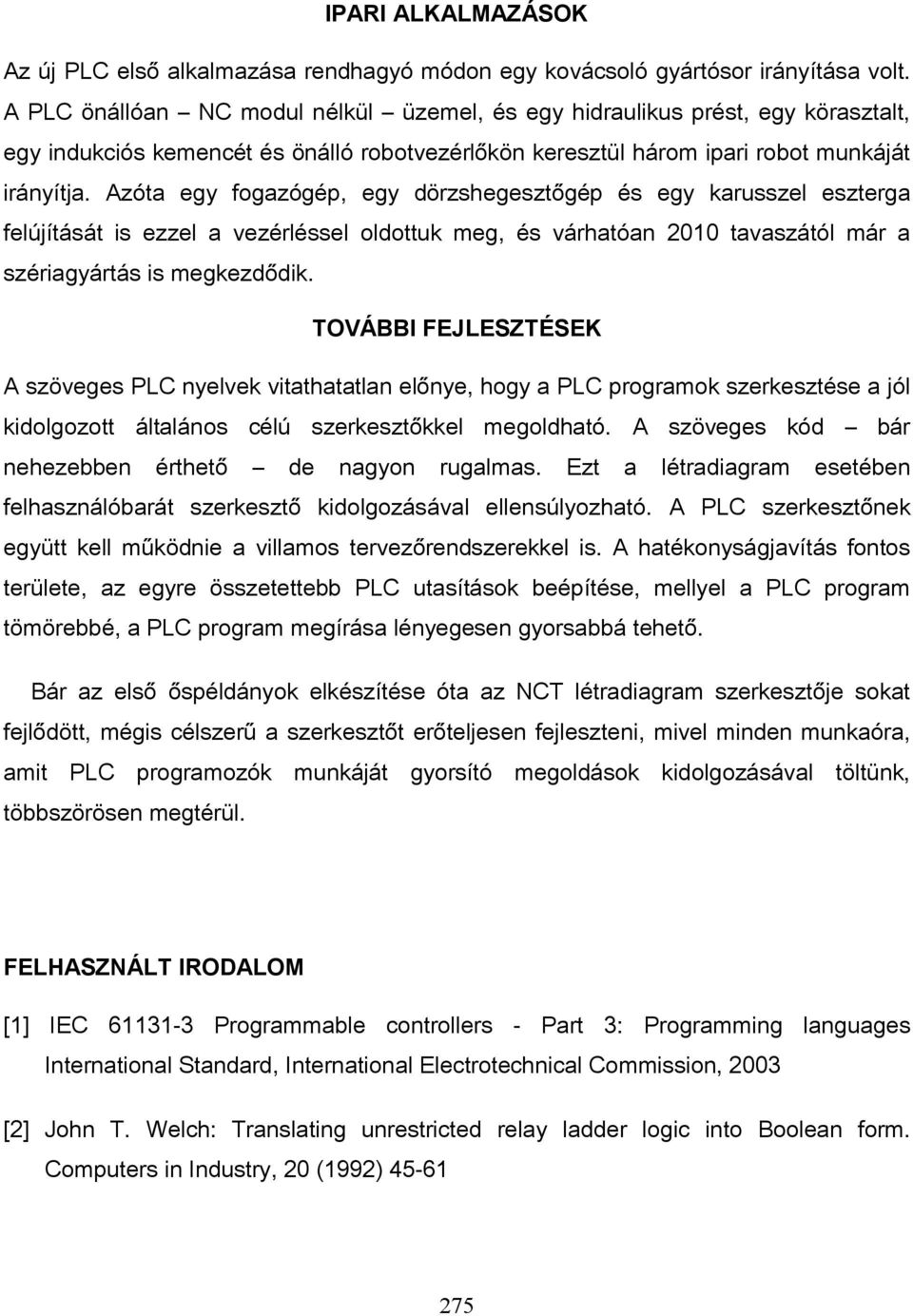 IPARI ALKALMAZÁSOK

Az új PLC első alkalmazása rendhagyó módon egy kovácsoló gyártósor irányítása volt. A PLC önállóan – NC modul nélkül – üzemel, és egy hidraulikus prést, egy körasztalt, egy indukciós kemencét és önálló robotvezérlőkön keresztül három ipari robot munkáját irányítja. Azóta egy fogazógép, egy dörzshegesztőgép és egy karusszel eszterga felújítását is ezzel a vezérléssel oldottuk meg, és várhatóan 2010 tavaszától már a szériagyártás is megkezdődik.

TOVÁBBI FEJLESZTÉSEK

A szöveges PLC nyelvek vitathatatlan előnye, hogy a PLC programok szerkesztése a jól kidolgozott általános célú szerkesztőkkel megoldható. A szöveges kód – bár nehezebben érthető – de nagyon rugalmas. Ezt a létradiagram esetében felhasználóbarát szerkesztő kidolgozásával ellensúlyozható. A PLC szerkesztőnek együtt kell működnie a villamos tervezőrendszerekkel is. A hatékonyságjavítás fontos területe, az egyre összetettebb PLC utasítások beépítése, mellyel a PLC program tömörebbé, a PLC program megírása lényegesen gyorsabbá tehető.

Bár az első őspéldányok elkészítése óta az NCT létradiagram szerkesztője sokat fejlődött, mégis célszerű a szerkesztőt erőteljesen fejleszteni, mivel minden munkaóra, amit PLC programozók munkáját gyorsító megoldások kidolgozásával töltünk, többszörösen megtérül.

FELHASZNÁLT IRODALOM

[1] IEC 61131-3 Programmable controllers - Part 3: Programming languages International Standard, International Electrotechnical Commission, 2003

[2] John T. Welch: Translating unrestricted relay ladder logic into Boolean form. Computers in Industry, 20 (1992) 45-61

275